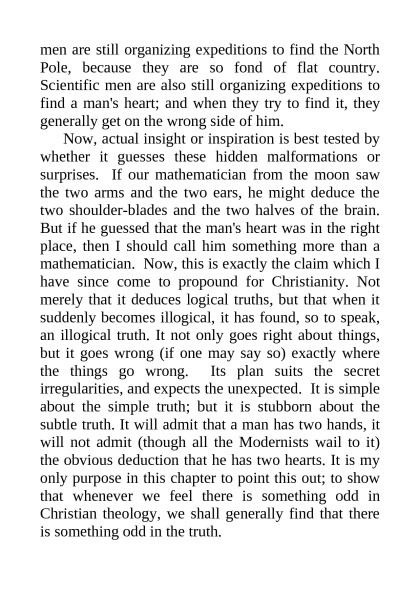 men are still organizing expeditions to find the North Pole, because they are so fond of flat country. Scientific men are also still organizing expeditions to find a man's heart; and when they try to find it, they generally get on the wrong side of him.

Now, actual insight or inspiration is best tested by whether it guesses these hidden malformations or surprises. If our mathematician from the moon saw the two arms and the two ears, he might deduce the two shoulder-blades and the two halves of the brain. But if he guessed that the man's heart was in the right place, then I should call him something more than a mathematician. Now, this is exactly the claim which I have since come to propound for Christianity. Not merely that it deduces logical truths, but that when it suddenly becomes illogical, it has found, so to speak, an illogical truth. It not only goes right about things, but it goes wrong (if one may say so) exactly where the things go wrong. Its plan suits the secret irregularities, and expects the unexpected. It is simple about the simple truth; but it is stubborn about the subtle truth. It will admit that a man has two hands, it will not admit (though all the Modernists wail to it) the obvious deduction that he has two hearts. It is my only purpose in this chapter to point this out; to show that whenever we feel there is something odd in Christian theology, we shall generally find that there is something odd in the truth.